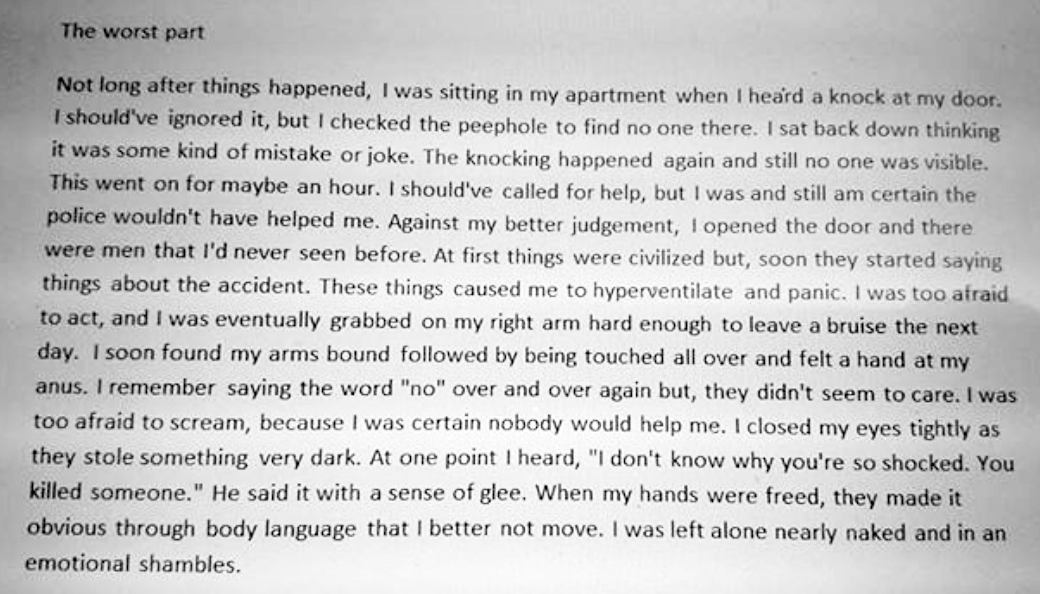 The worst part

Not long after things happened, I was sitting in my apartment when I heard a knock at my door. I should've ignored it, but I checked the peephole to find no one there. I sat back down thinking it was some kind of mistake or joke. The knocking happened again and still no one was visible. This went on for maybe an hour. I should've called for help, but I was and still am certain the police wouldn't have helped me. Against my better judgement, I opened the door and there were men that I'd never seen before. At first things were civilized but, soon they started saying things about the accident. These things caused me to hyperventilate and panic. I was too afraid to act, and I was eventually grabbed on my right arm hard enough to leave a bruise the next day. I soon found my arms bound followed by being touched all over and felt a hand at my anus. I remember saying the word "no" over and over again but, they didn't seem to care. I was too afraid to scream, because I was certain nobody would help me. I closed my eyes tightly as they stole something very dark. At one point I heard, "I don't know why you're so shocked. You killed someone." He said it with a sense of glee. When my hands were freed, they made it obvious through body language that I better not move. I was left alone nearly naked and in an emotional shambles.